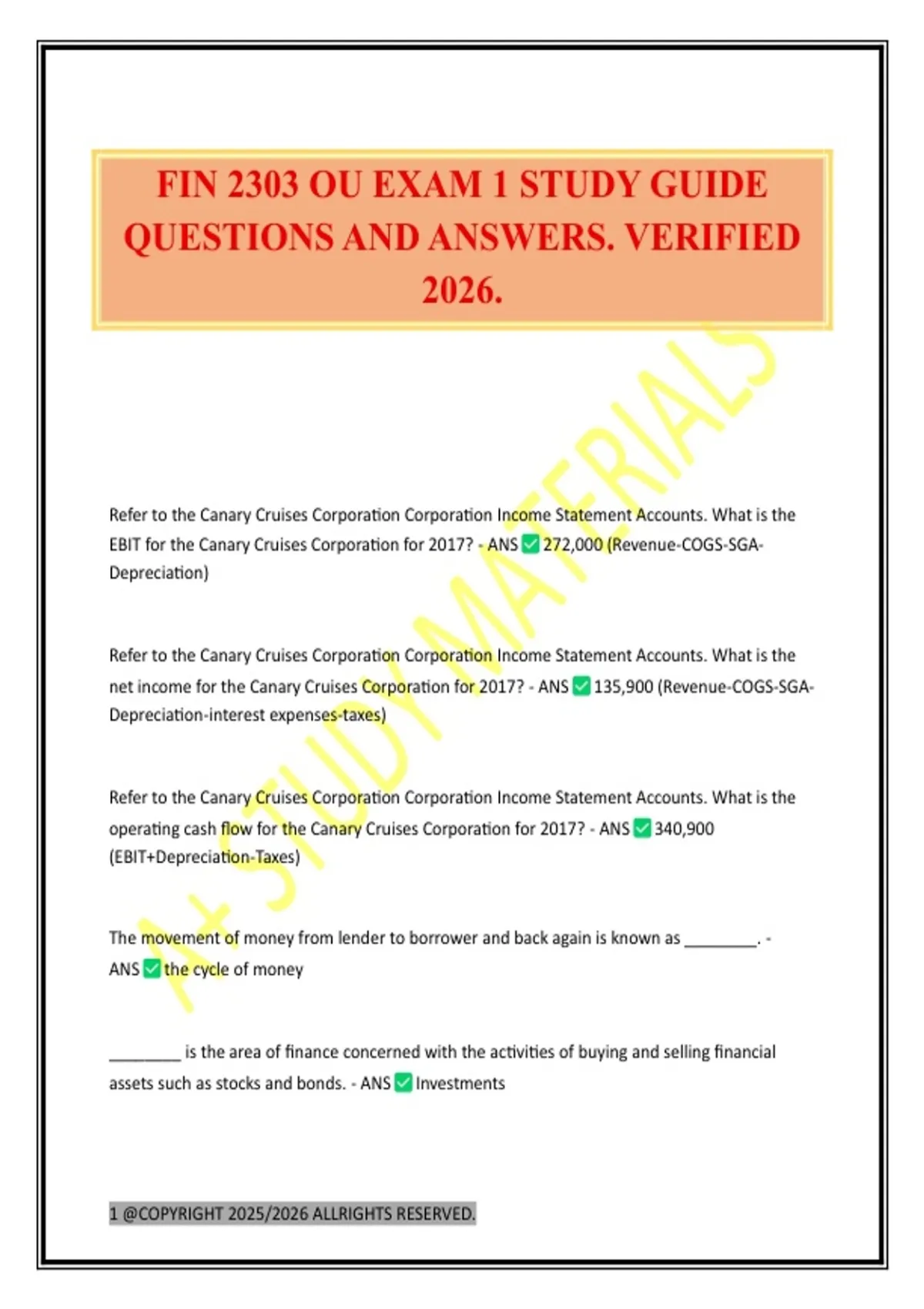 FIN 2303 OU EXAM 1 STUDY GUIDE QUESTIONS AND ANSWERS. VERIFIED 2026.

Refer to the Canary Cruises Corporation Corporation Income Statement Accounts. What is the EBIT for the Canary Cruises Corporation for 2017? - ANS ☑ 272,000 (Revenue-COGS-SGA-Depreciation)

Refer to the Canary Cruises Corporation Corporation Income Statement Accounts. What is the net income for the Canary Cruises Corporation for 2017? - ANS ☑ 135,900 (Revenue-COGS-SGA-Depreciation-interest expenses-taxes)

Refer to the Canary Cruises Corporation Corporation Income Statement Accounts. What is the operating cash flow for the Canary Cruises Corporation for 2017? - ANS ☑ 340,900 (EBIT+Depreciation-Taxes)

The movement of money from lender to borrower and back again is known as ____. - ANS ☑ the cycle of money

____ is the area of finance concerned with the activities of buying and selling financial assets such as stocks and bonds. - ANS ☑ Investments

1 @COPYRIGHT 2025/2026 ALLRIGHTS RESERVED.

A+ STUDY MATERIALS